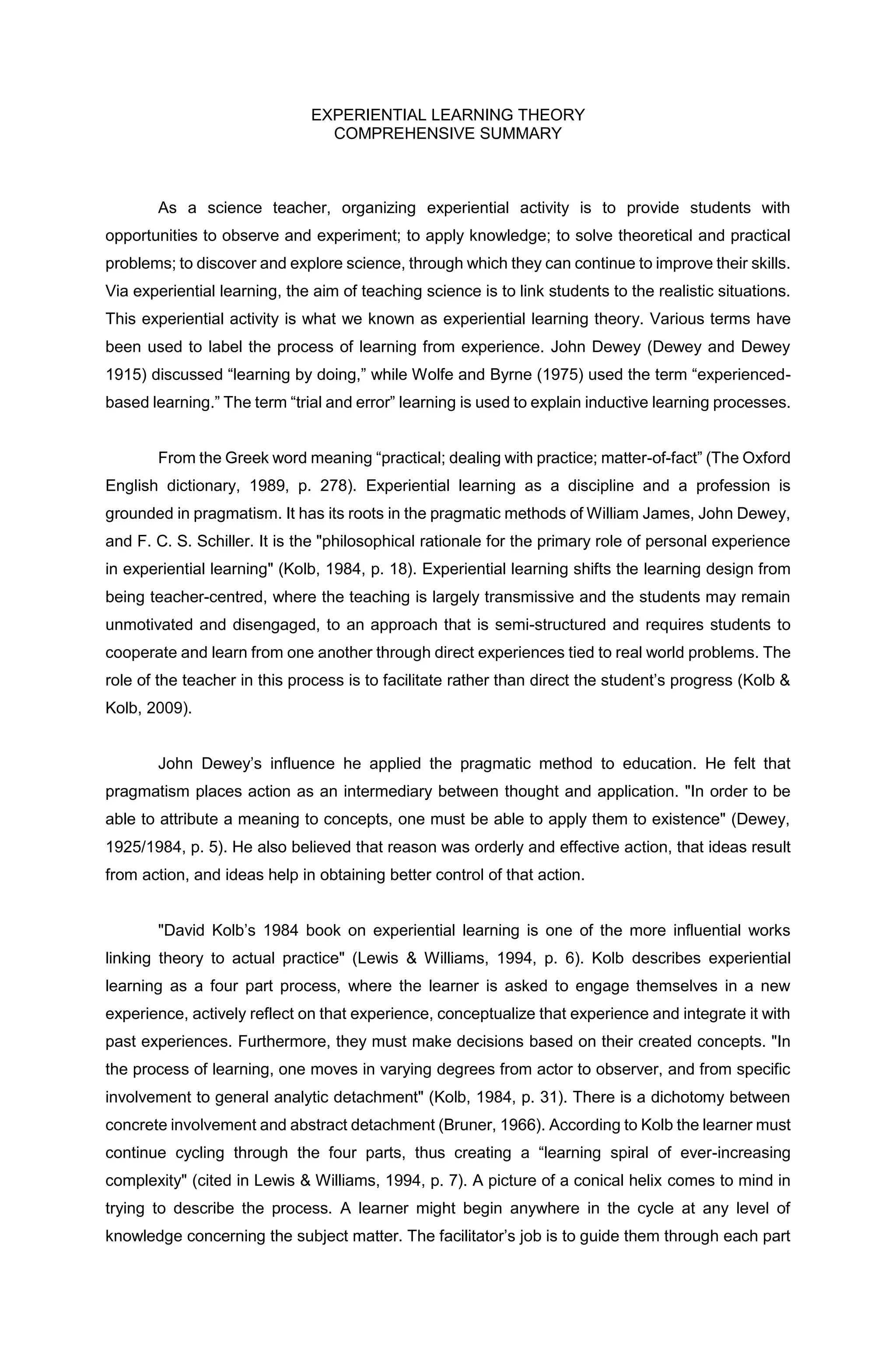 EXPERIENTIAL LEARNING THEORY
COMPREHENSIVE SUMMARY

As a science teacher, organizing experiential activity is to provide students with opportunities to observe and experiment; to apply knowledge; to solve theoretical and practical problems; to discover and explore science, through which they can continue to improve their skills. Via experiential learning, the aim of teaching science is to link students to the realistic situations. This experiential activity is what we known as experiential learning theory. Various terms have been used to label the process of learning from experience. John Dewey (Dewey and Dewey 1915) discussed “learning by doing,” while Wolfe and Byrne (1975) used the term “experienced-based learning.” The term “trial and error” learning is used to explain inductive learning processes.

From the Greek word meaning “practical; dealing with practice; matter-of-fact” (The Oxford English dictionary, 1989, p. 278). Experiential learning as a discipline and a profession is grounded in pragmatism. It has its roots in the pragmatic methods of William James, John Dewey, and F. C. S. Schiller. It is the "philosophical rationale for the primary role of personal experience in experiential learning" (Kolb, 1984, p. 18). Experiential learning shifts the learning design from being teacher-centred, where the teaching is largely transmissive and the students may remain unmotivated and disengaged, to an approach that is semi-structured and requires students to cooperate and learn from one another through direct experiences tied to real world problems. The role of the teacher in this process is to facilitate rather than direct the student’s progress (Kolb & Kolb, 2009).

John Dewey’s influence he applied the pragmatic method to education. He felt that pragmatism places action as an intermediary between thought and application. "In order to be able to attribute a meaning to concepts, one must be able to apply them to existence" (Dewey, 1925/1984, p. 5). He also believed that reason was orderly and effective action, that ideas result from action, and ideas help in obtaining better control of that action.

"David Kolb’s 1984 book on experiential learning is one of the more influential works linking theory to actual practice" (Lewis & Williams, 1994, p. 6). Kolb describes experiential learning as a four part process, where the learner is asked to engage themselves in a new experience, actively reflect on that experience, conceptualize that experience and integrate it with past experiences. Furthermore, they must make decisions based on their created concepts. "In the process of learning, one moves in varying degrees from actor to observer, and from specific involvement to general analytic detachment" (Kolb, 1984, p. 31). There is a dichotomy between concrete involvement and abstract detachment (Bruner, 1966). According to Kolb the learner must continue cycling through the four parts, thus creating a “learning spiral of ever-increasing complexity" (cited in Lewis & Williams, 1994, p. 7). A picture of a conical helix comes to mind in trying to describe the process. A learner might begin anywhere in the cycle at any level of knowledge concerning the subject matter. The facilitator’s job is to guide them through each part